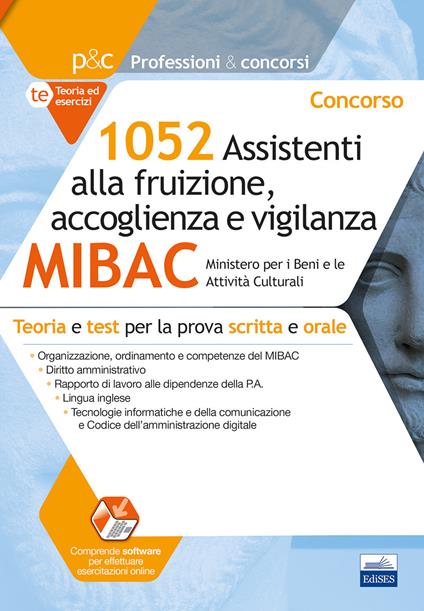 p&c Professioni & concorsi

te Teoria ed esercizi

Concorso

1052 Assistenti alla fruizione, accoglienza e vigilanza

MIBAC Ministero per i Beni e le Attività Culturali

Teoria e test per la prova scritta e orale

• Organizzazione, ordinamento e competenze del MIBAC
• Diritto amministrativo
• Rapporto di lavoro alle dipendenze della P.A.
• Lingua inglese
• Tecnologie informatiche e della comunicazione e Codice dell'amministrazione digitale

Comprende software per effettuare esercitazioni online

EdiSES